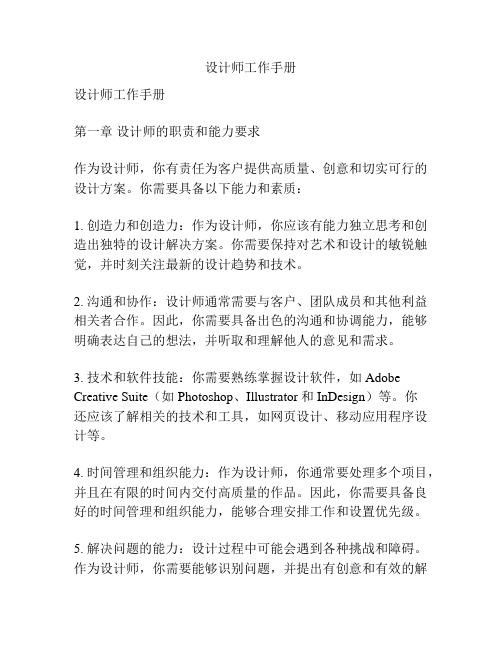 设计师工作手册

设计师工作手册

第一章 设计师的职责和能力要求

作为设计师，你有责任为客户提供高质量、创意和切实可行的设计方案。你需要具备以下能力和素质：

1. 创造力和创造力：作为设计师，你应该有能力独立思考和创造出独特的设计解决方案。你需要保持对艺术和设计的敏锐触觉，并时刻关注最新的设计趋势和技术。

2. 沟通和协作：设计师通常需要与客户、团队成员和其他利益相关者合作。因此，你需要具备出色的沟通和协调能力，能够明确表达自己的想法，并听取和理解他人的意见和需求。

3. 技术和软件技能：你需要熟练掌握设计软件，如 Adobe Creative Suite（如 Photoshop、Illustrator 和 InDesign）等。你还应该了解相关的技术和工具，如网页设计、移动应用程序设计等。

4. 时间管理和组织能力：作为设计师，你通常要处理多个项目，并且在有限的时间内交付高质量的作品。因此，你需要具备良好的时间管理和组织能力，能够合理安排工作和设置优先级。

5. 解决问题的能力：设计过程中可能会遇到各种挑战和障碍。作为设计师，你需要能够识别问题，并提出有创意和有效的解